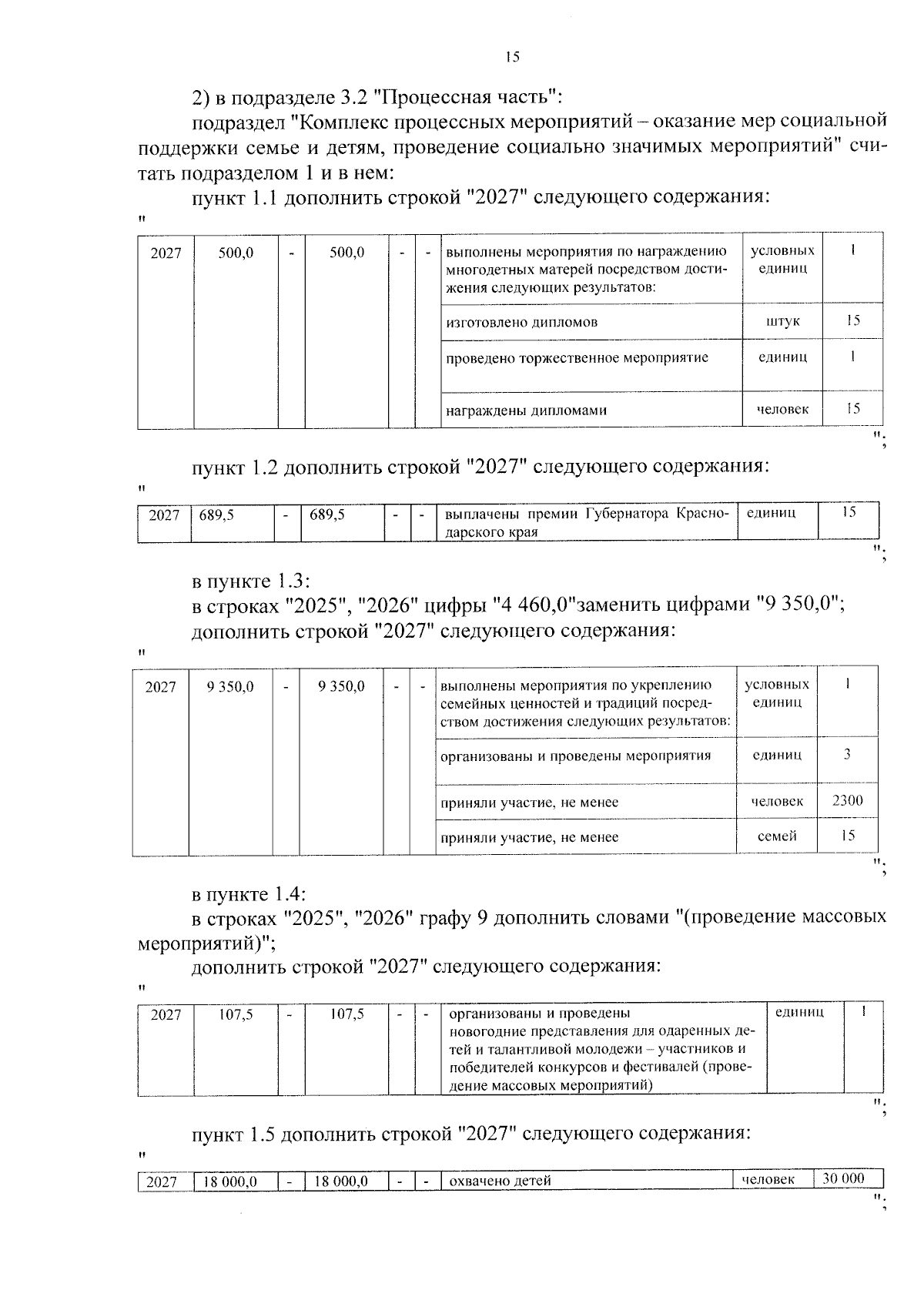 15

2) в подразделе 3.2 "Процессная часть":

подраздел "Комплекс процессных мероприятий – оказание мер социальной поддержки семье и детям, проведение социально значимых мероприятий" считать подразделом 1 и в нем:

пункт 1.1 дополнить строкой "2027" следующего содержания:

"

| 2027 | 500,0 | - | 500,0 | - | - | выполнены мероприятия по награждению многодетных матерей посредством достижения следующих результатов: | условных единиц | 1 |
|---|---|---|---|---|---|---|---|---|
| | | | | | | изготовлено дипломов | штук | 15 |
| | | | | | | проведено торжественное мероприятие | единиц | 1 |
| | | | | | | награждены дипломами | человек | 15 |

";

пункт 1.2 дополнить строкой "2027" следующего содержания:

"

| 2027 | 689,5 | - | 689,5 | - | - | выплачены премии Губернатора Краснодарского края | единиц | 15 |
|---|---|---|---|---|---|---|---|---|

";

в пункте 1.3:

в строках "2025", "2026" цифры "4 460,0"заменить цифрами "9 350,0";

дополнить строкой "2027" следующего содержания:

"

| 2027 | 9 350,0 | - | 9 350,0 | - | - | выполнены мероприятия по укреплению семейных ценностей и традиций посредством достижения следующих результатов: | условных единиц | 1 |
|---|---|---|---|---|---|---|---|---|
| | | | | | | организованы и проведены мероприятия | единиц | 3 |
| | | | | | | приняли участие, не менее | человек | 2300 |
| | | | | | | приняли участие, не менее | семей | 15 |

";

в пункте 1.4:

в строках "2025", "2026" графу 9 дополнить словами "(проведение массовых мероприятий)";

дополнить строкой "2027" следующего содержания:

"

| 2027 | 107,5 | - | 107,5 | - | - | организованы и проведены новогодние представления для одаренных детей и талантливой молодежи – участников и победителей конкурсов и фестивалей (проведение массовых мероприятий) | единиц | 1 |
|---|---|---|---|---|---|---|---|---|

";

пункт 1.5 дополнить строкой "2027" следующего содержания:

"

| 2027 | 18 000,0 | - | 18 000,0 | - | - | охвачено детей | человек | 30 000 |
|---|---|---|---|---|---|---|---|---|

";